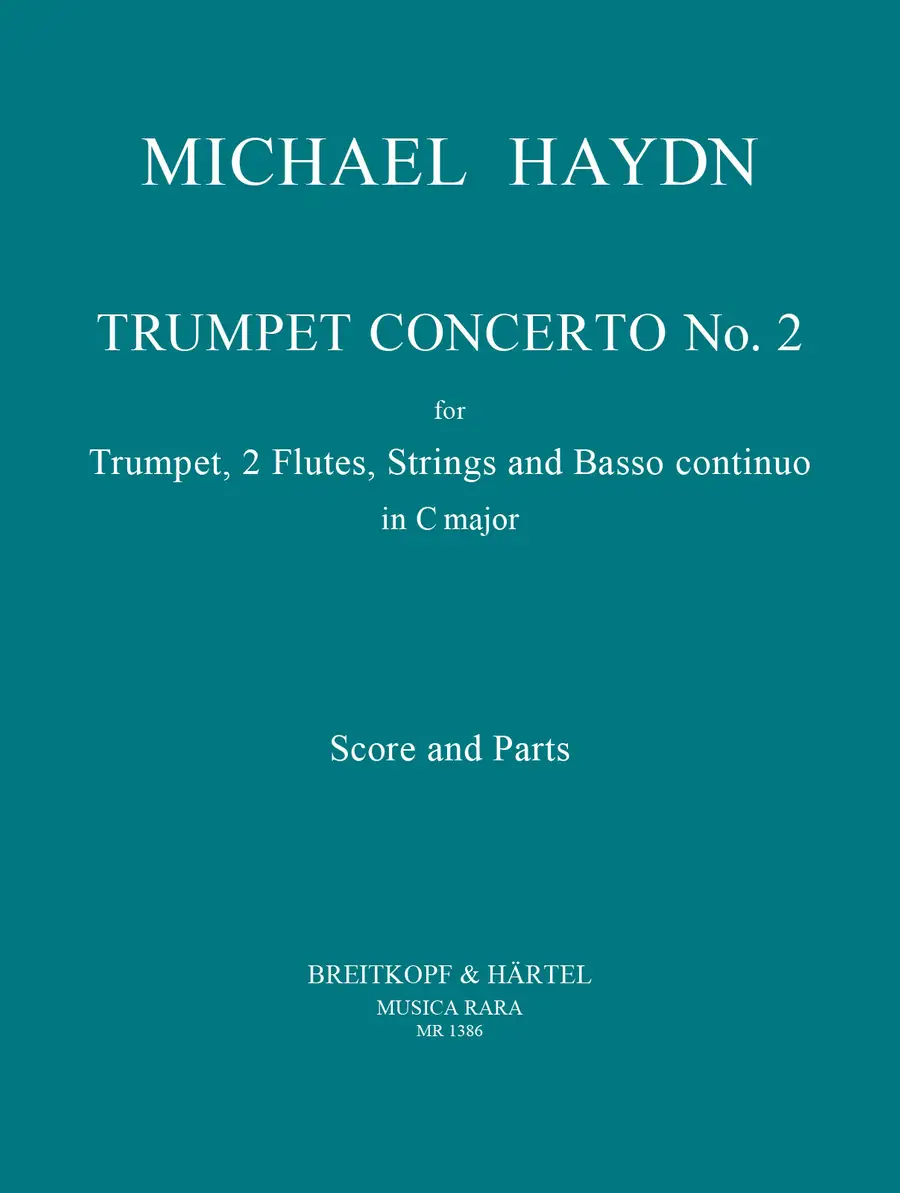 MICHAEL HAYDN

TRUMPET CONCERTO No. 2

for

Trumpet, 2 Flutes, Strings and Basso continuo

in C major

Score and Parts

BREITKOPF & HÄRTEL
MUSICA RARA
MR 1386